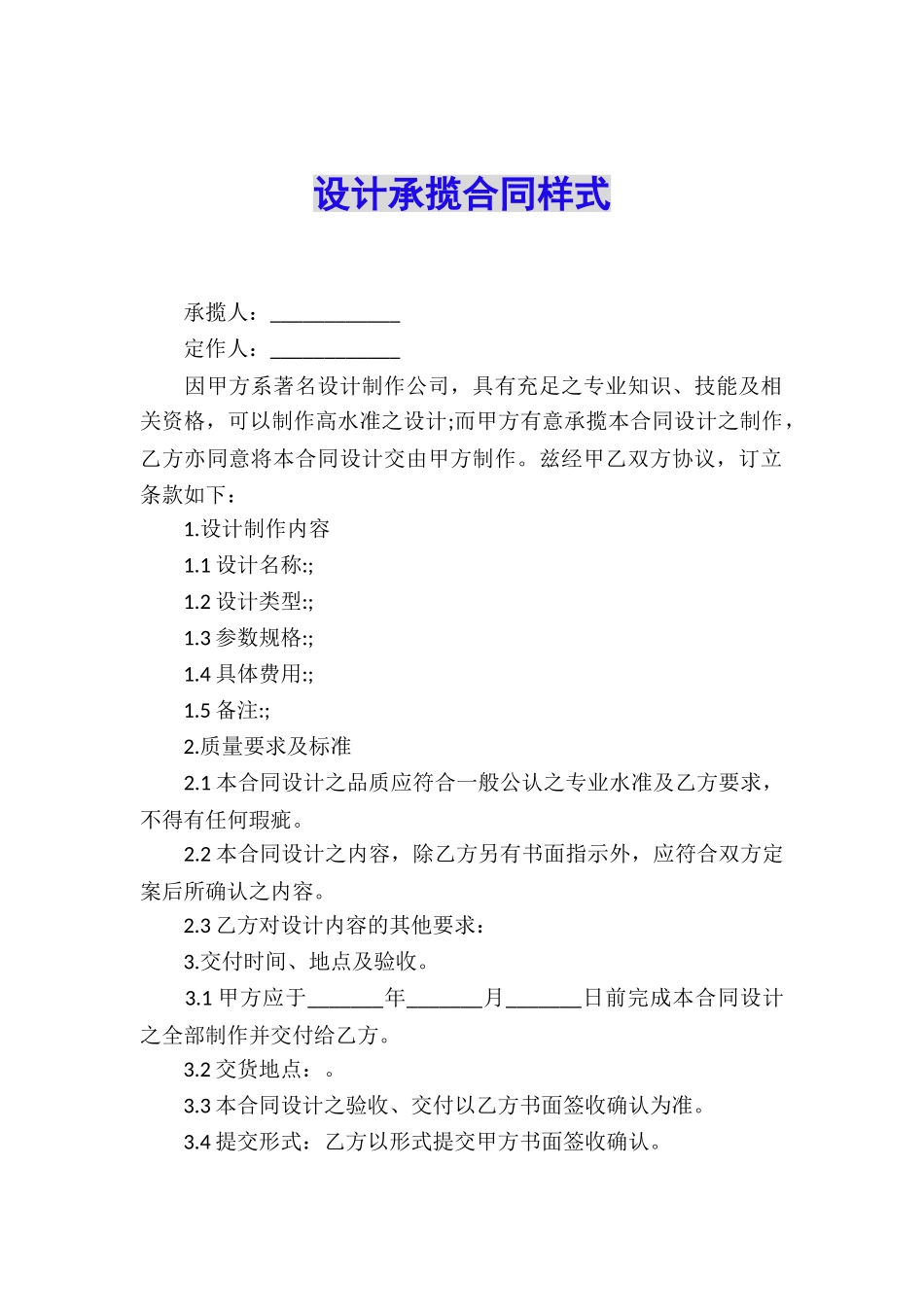 设计承揽合同样式

承揽人：____________

定作人：____________

因甲方系著名设计制作公司，具有充足之专业知识、技能及相关资格，可以制作高水准之设计;而甲方有意承揽本合同设计之制作，乙方亦同意将本合同设计交由甲方制作。兹经甲乙双方协议，订立条款如下：

1.设计制作内容

1.1 设计名称:;

1.2 设计类型:;

1.3 参数规格:;

1.4 具体费用:;

1.5 备注:;

2.质量要求及标准

2.1 本合同设计之品质应符合一般公认之专业水准及乙方要求，不得有任何瑕疵。

2.2 本合同设计之内容，除乙方另有书面指示外，应符合双方定案后所确认之内容。

2.3 乙方对设计内容的其他要求：

3.交付时间、地点及验收。

3.1 甲方应于_______年_______月_______日前完成本合同设计之全部制作并交付给乙方。

3.2 交货地点：。

3.3 本合同设计之验收、交付以乙方书面签收确认为准。

3.4 提交形式：乙方以形式提交甲方书面签收确认。